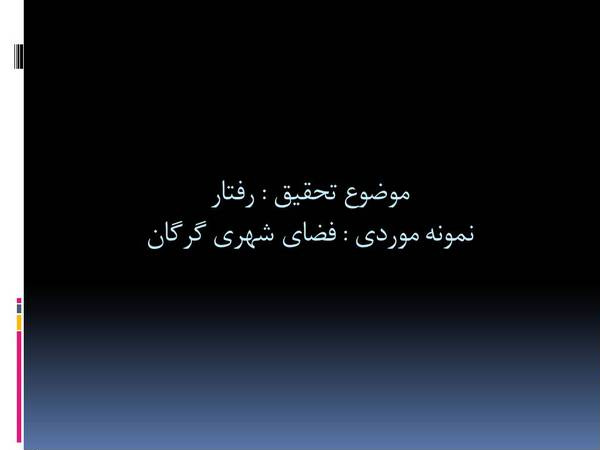 موضوع تحقیق : رفتار
نمونه موردی : فضای شهری گرگان